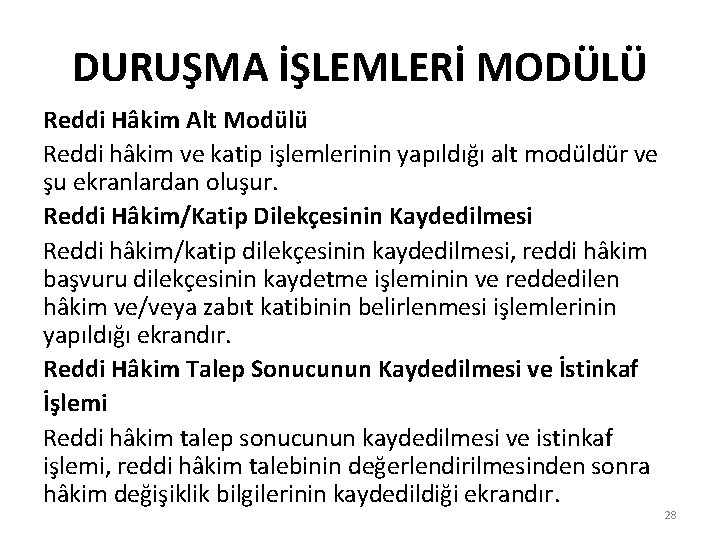 DURUŞMA İŞLEMLERİ MODÜLÜ

Reddi Hâkim Alt Modülü

Reddi hâkim ve katip işlemlerinin yapıldığı alt modüldür ve şu ekranlardan oluşur.

Reddi Hâkim/Katip Dilekçesinin Kaydedilmesi

Reddi hâkim/katip dilekçesinin kaydedilmesi, reddi hâkim başvuru dilekçesinin kaydetme işleminin ve reddedilen hâkim ve/veya zabıt katibinin belirlenmesi işlemlerinin yapıldığı ekrandır.

Reddi Hâkim Talep Sonucunun Kaydedilmesi ve İstinkaf İşlemi

Reddi hâkim talep sonucunun kaydedilmesi ve istinkaf işlemi, reddi hâkim talebinin değerlendirilmesinden sonra hâkim değişiklik bilgilerinin kaydedildiği ekrandır.

28